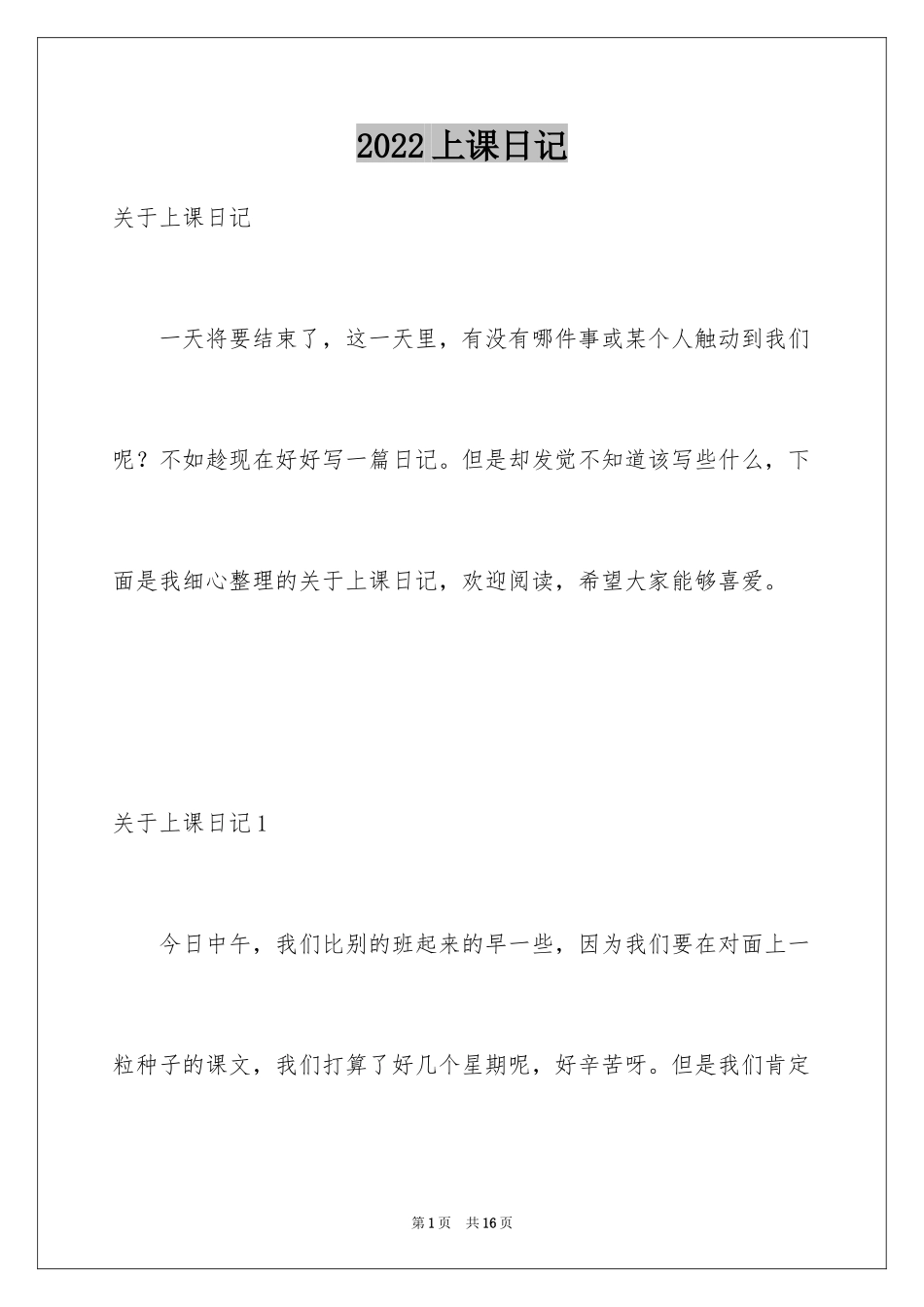 2022 上课日记

关于上课日记

一天将要结束了，这一天里，有没有哪件事或某个人触动到我们呢？不如趁现在好好写一篇日记。但是却发觉不知道该写些什么，下面是我细心整理的关于上课日记，欢迎阅读，希望大家能够喜爱。

关于上课日记 1

今日中午，我们比别的班起来的早一些，因为我们要在对面上一粒种子的课文，我们打算了好几个星期呢，好辛苦呀。但是我们肯定

第 1 页　共 16 页